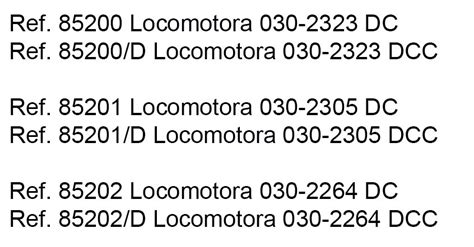 Ref. 85200 Locomotora 030-2323 DC
Ref. 85200/D Locomotora 030-2323 DCC

Ref. 85201 Locomotora 030-2305 DC
Ref. 85201/D Locomotora 030-2305 DCC

Ref. 85202 Locomotora 030-2264 DC
Ref. 85202/D Locomotora 030-2264 DCC